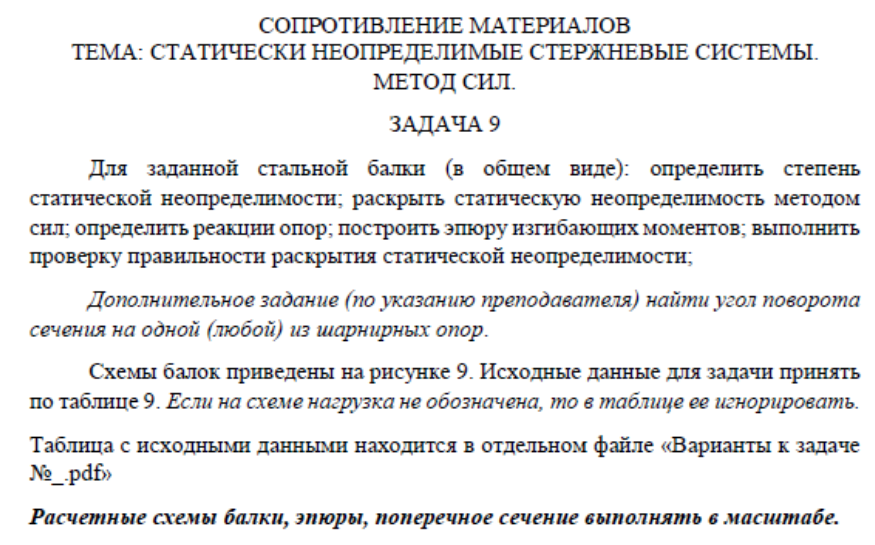 СОПРОТИВЛЕНИЕ МАТЕРИАЛОВ
ТЕМА: СТАТИЧЕСКИ НЕОПРЕДЕЛИМЫЕ СТЕРЖНЕВЫЕ СИСТЕМЫ.
МЕТОД СИЛ.

ЗАДАЧА 9

Для заданной стальной балки (в общем виде): определить степень статической неопределимости; раскрыть статическую неопределимость методом сил; определить реакции опор; построить эпюру изгибающих моментов; выполнить проверку правильности раскрытия статической неопределимости;

Дополнительное задание (по указанию преподавателя) найти угол поворота сечения на одной (любой) из шарнирных опор.

Схемы балок приведены на рисунке 9. Исходные данные для задачи принять по таблице 9. Если на схеме нагрузка не обозначена, то в таблице ее игнорировать.

Таблица с исходными данными находится в отдельном файле «Варианты к задаче №_.pdf»

Расчетные схемы балки, эпюры, поперечное сечение выполнять в масштабе.